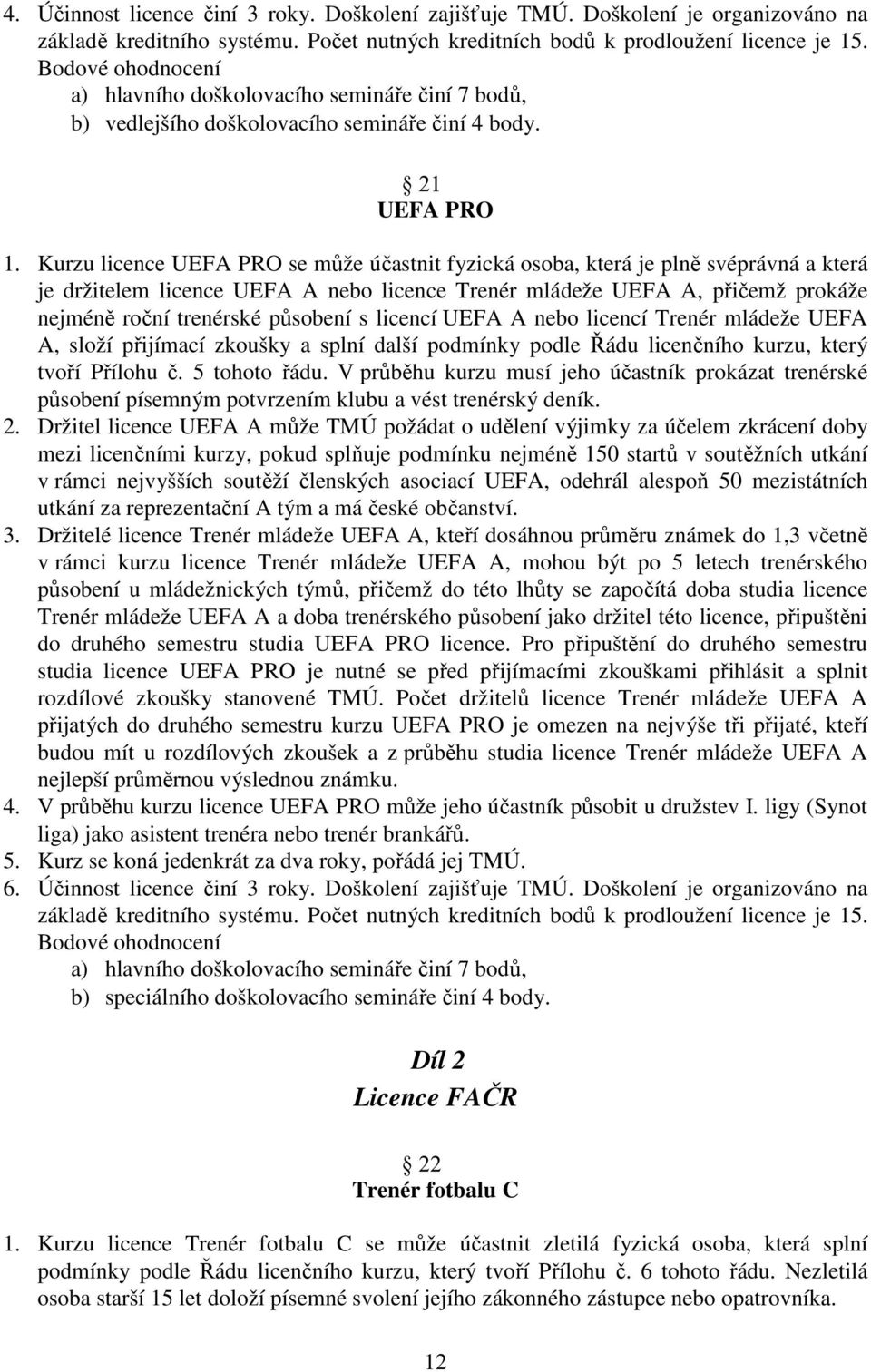 4. Účinnost licence činí 3 roky. Doškolení zajišťuje TMÚ. Doškolení je organizováno na základě kreditního systému. Počet nutných kreditních bodů k prodloužení licence je 15. Bodové ohodnocení
a) hlavního doškolovacího semináře činí 7 bodů,
b) vedlejšího doškolovacího semináře činí 4 body.

21
UEFA PRO

1. Kurzu licence UEFA PRO se může účastnit fyzická osoba, která je plně svéprávná a která je držitelem licence UEFA A nebo licence Trenér mládeže UEFA A, přičemž prokáže nejméně roční trenérské působení s licencí UEFA A nebo licencí Trenér mládeže UEFA A, složí přijímací zkoušky a splní další podmínky podle Řádu licenčního kurzu, který tvoří Přílohu č. 5 tohoto řádu. V průběhu kurzu musí jeho účastník prokázat trenérské působení písemným potvrzením klubu a vést trenérský deník.
2. Držitel licence UEFA A může TMÚ požádat o udělení výjimky za účelem zkrácení doby mezi licenčními kurzy, pokud splňuje podmínku nejméně 150 startů v soutěžních utkání v rámci nejvyšších soutěží členských asociací UEFA, odehrál alespoň 50 mezistátních utkání za reprezentační A tým a má české občanství.
3. Držitelé licence Trenér mládeže UEFA A, kteří dosáhnou průměru známek do 1,3 včetně v rámci kurzu licence Trenér mládeže UEFA A, mohou být po 5 letech trenérského působení u mládežnických týmů, přičemž do této lhůty se započítá doba studia licence Trenér mládeže UEFA A a doba trenérského působení jako držitel této licence, připuštěni do druhého semestru studia UEFA PRO licence. Pro připuštění do druhého semestru studia licence UEFA PRO je nutné se před přijímacími zkouškami přihlásit a splnit rozdílové zkoušky stanovené TMÚ. Počet držitelů licence Trenér mládeže UEFA A přijatých do druhého semestru kurzu UEFA PRO je omezen na nejvýše tři přijaté, kteří budou mít u rozdílových zkoušek a z průběhu studia licence Trenér mládeže UEFA A nejlepší průměrnou výslednou známku.
4. V průběhu kurzu licence UEFA PRO může jeho účastník působit u družstev I. ligy (Synot liga) jako asistent trenéra nebo trenér brankářů.
5. Kurz se koná jedenkrát za dva roky, pořádá jej TMÚ.
6. Účinnost licence činí 3 roky. Doškolení zajišťuje TMÚ. Doškolení je organizováno na základě kreditního systému. Počet nutných kreditních bodů k prodloužení licence je 15. Bodové ohodnocení
a) hlavního doškolovacího semináře činí 7 bodů,
b) speciálního doškolovacího semináře činí 4 body.

Díl 2
Licence FAČR

22
Trenér fotbalu C

1. Kurzu licence Trenér fotbalu C se může účastnit zletilá fyzická osoba, která splní podmínky podle Řádu licenčního kurzu, který tvoří Přílohu č. 6 tohoto řádu. Nezletilá osoba starší 15 let doloží písemné svolení jejího zákonného zástupce nebo opatrovníka.

12